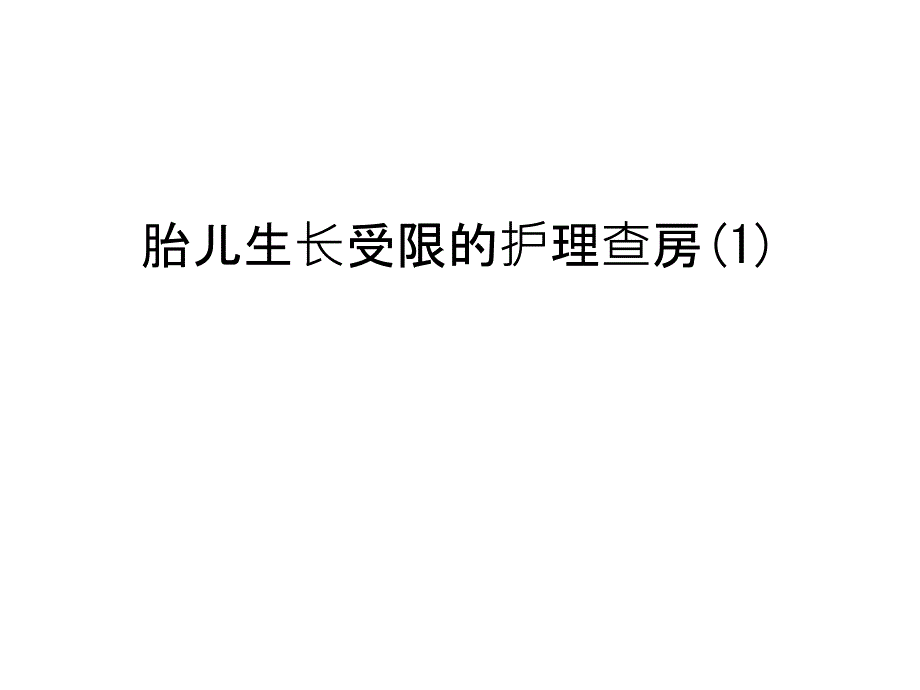 胎儿生长受限的护理查房(1)